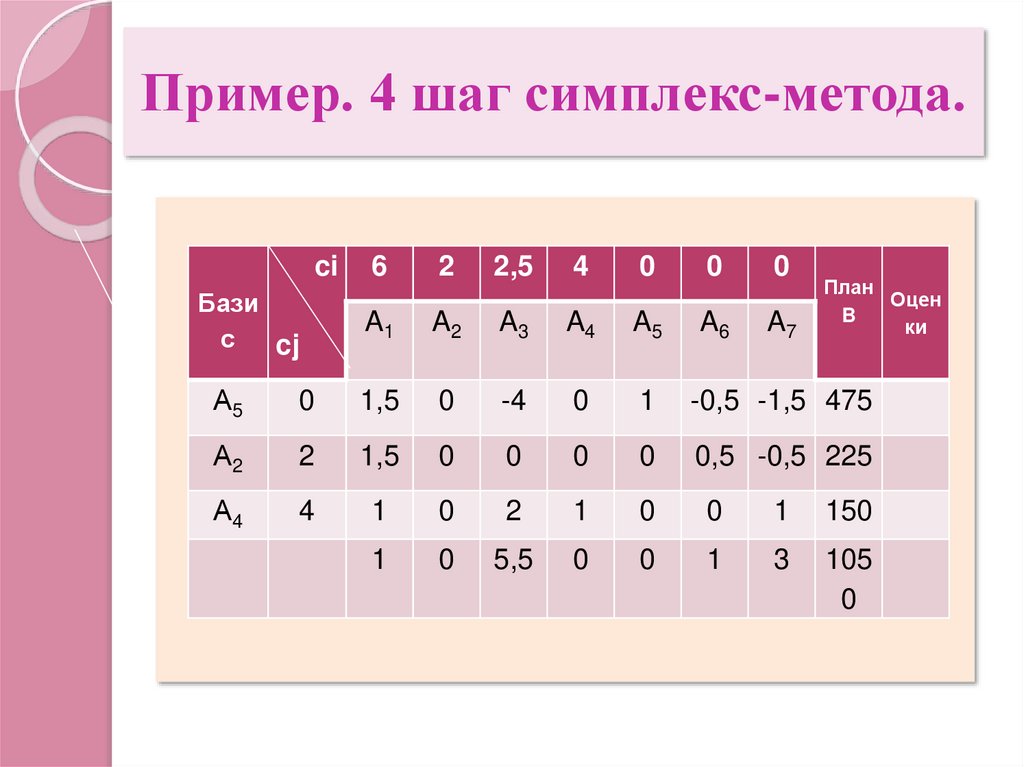 Пример. 4 шаг симплекс-метода.

| Базис | ci cj | 6 | 2 | 2,5 | 4 | 0 | 0 | 0 | План B | Оценки |
|---|---|---|---|---|---|---|---|---|---|---|
| | | $A_1$ | $A_2$ | $A_3$ | $A_4$ | $A_5$ | $A_6$ | $A_7$ | | |
| $A_5$ | 0 | 1,5 | 0 | -4 | 0 | 1 | -0,5 | -1,5 | 475 | |
| $A_2$ | 2 | 1,5 | 0 | 0 | 0 | 0 | 0,5 | -0,5 | 225 | |
| $A_4$ | 4 | 1 | 0 | 2 | 1 | 0 | 0 | 1 | 150 | |
| | | 1 | 0 | 5,5 | 0 | 0 | 1 | 3 | 1050 | |